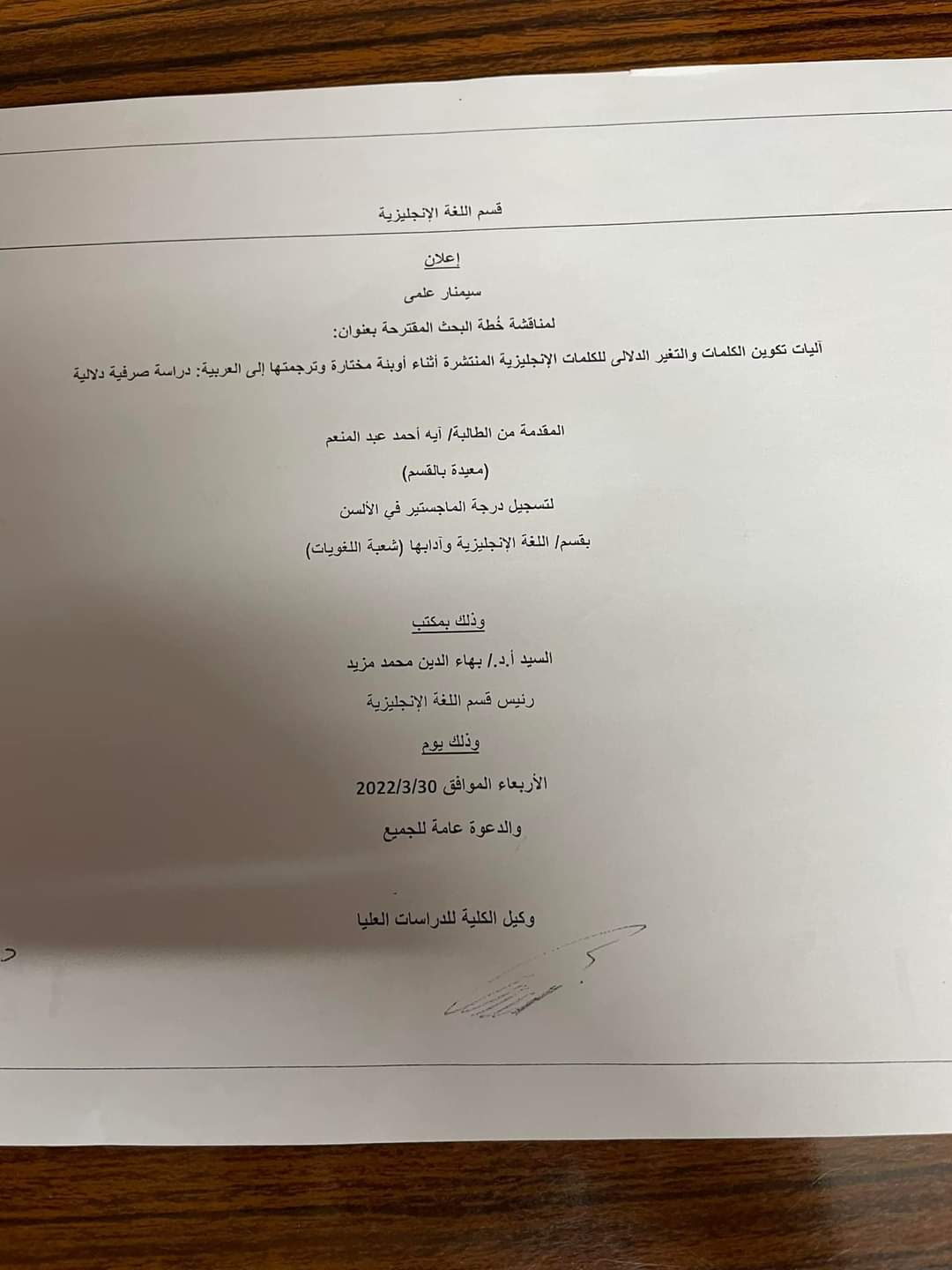 قسم اللغة الإنجليزية

إعلان

سيمنار علمى

لمناقشة خُطة البحث المقترحة بعنوان:

آليات تكوين الكلمات والتغير الدلالى للكلمات الإنجليزية المنتشرة أثناء أوبئة مختارة وترجمتها إلى العربية: دراسة صرفية دلالية

المقدمة من الطالبة/ آيه أحمد عبد المنعم

(معيدة بالقسم)

لتسجيل درجة الماجستير في الألسن

بقسم/ اللغة الإنجليزية وآدابها (شعبة اللغويات)

وذلك بمكتب

السيد أ.د./ بهاء الدين محمد مزيد

رئيس قسم اللغة الإنجليزية

وذلك يوم

الأربعاء الموافق 2022/3/30

والدعوة عامة للجميع

وكيل الكلية للدراسات العليا